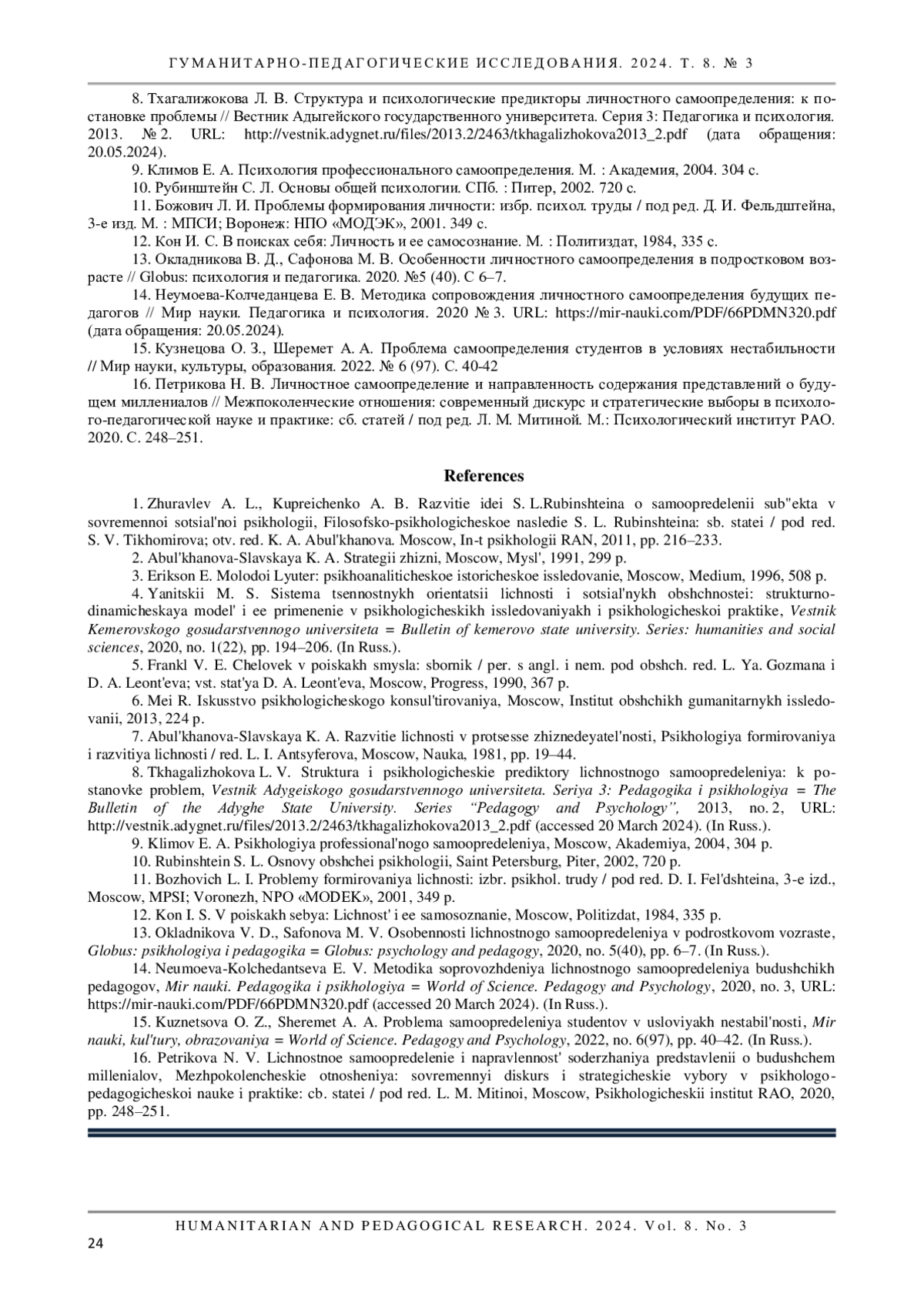 ГУМАНИТАРНО-ПЕДАГОГИЧЕСКИЕ ИССЛЕДОВАНИЯ. 2024. Т. 8. № 3

8. Тхагалижокова Л. В. Структура и психологические предикторы личностного самоопределения: к постановке проблемы // Вестник Адыгейского государственного университета. Серия 3: Педагогика и психология. 2013. № 2. URL: http://vestnik.adygnet.ru/files/2013.2/2463/tkhagalizhokova2013_2.pdf (дата обращения: 20.05.2024).

9. Климов Е. А. Психология профессионального самоопределения. М. : Академия, 2004. 304 с.

10. Рубинштейн С. Л. Основы общей психологии. СПб. : Питер, 2002. 720 с.

11. Божович Л. И. Проблемы формирования личности: избр. психол. труды / под ред. Д. И. Фельдштейна, 3-е изд. М. : МПСИ; Воронеж: НПО «МОДЭК», 2001. 349 с.

12. Кон И. С. В поисках себя: Личность и ее самосознание. М. : Политиздат, 1984, 335 с.

13. Окладникова В. Д., Сафонова М. В. Особенности личностного самоопределения в подростковом возрасте // Globus: психология и педагогика. 2020. №5 (40). С 6–7.

14. Неумоева-Колчеданцева Е. В. Методика сопровождения личностного самоопределения будущих педагогов // Мир науки. Педагогика и психология. 2020 № 3. URL: https://mir-nauki.com/PDF/66PDMN320.pdf (дата обращения: 20.05.2024).

15. Кузнецова О. З., Шеремет А. А. Проблема самоопределения студентов в условиях нестабильности // Мир науки, культуры, образования. 2022. № 6 (97). С. 40-42

16. Петрикова Н. В. Личностное самоопределение и направленность содержания представлений о будущем миллениалов // Межпоколенческие отношения: современный дискурс и стратегические выборы в психолого-педагогической науке и практике: сб. статей / под ред. Л. М. Митиной. М.: Психологический институт РАО. 2020. С. 248–251.

References

1. Zhuravlev A. L., Kupreichenko A. B. Razvitie idei S. L.Rubinshteina o samoopredelenii sub"ekta v sovremennoi sotsial'noi psikhologii, Filosofsko-psikhologicheskoe nasledie S. L. Rubinshteina: sb. statei / pod red. S. V. Tikhomirova; otv. red. K. A. Abul'khanova. Moscow, In-t psikhologii RAN, 2011, pp. 216–233.

2. Abul'khanova-Slavskaya K. A. Strategii zhizni, Moscow, Mysl', 1991, 299 p.

3. Erikson E. Molodoi Lyuter: psikhoanaliticheskoe istoricheskoe issledovanie, Moscow, Medium, 1996, 508 p.

4. Yanitskii M. S. Sistema tsennostnykh orientatsii lichnosti i sotsial'nykh obshchnostei: strukturno-dinamicheskaya model' i ee primenenie v psikhologicheskikh issledovaniyakh i psikhologicheskoi praktike, Vestnik Kemerovskogo gosudarstvennogo universiteta = Bulletin of kemerovo state university. Series: humanities and social sciences, 2020, no. 1(22), pp. 194–206. (In Russ.).

5. Frankl V. E. Chelovek v poiskakh smysla: sbornik / per. s angl. i nem. pod obshch. red. L. Ya. Gozmana i D. A. Leont'eva; vst. stat'ya D. A. Leont'eva, Moscow, Progress, 1990, 367 p.

6. Mei R. Iskusstvo psikhologicheskogo konsul'tirovaniya, Moscow, Institut obshchikh gumanitarnykh issledovanii, 2013, 224 p.

7. Abul'khanova-Slavskaya K. A. Razvitie lichnosti v protsesse zhiznedeyatel'nosti, Psikhologiya formirovaniya i razvitiya lichnosti / red. L. I. Antsyferova, Moscow, Nauka, 1981, pp. 19–44.

8. Tkhagalizhokova L. V. Struktura i psikhologicheskie prediktory lichnostnogo samoopredeleniya: k postanovke problem, Vestnik Adygeiskogo gosudarstvennogo universiteta. Seriya 3: Pedagogika i psikhologiya = The Bulletin of the Adyghe State University. Series “Pedagogy and Psychology”, 2013, no. 2, URL: http://vestnik.adygnet.ru/files/2013.2/2463/tkhagalizhokova2013_2.pdf (accessed 20 March 2024). (In Russ.).

9. Klimov E. A. Psikhologiya professional'nogo samoopredeleniya, Moscow, Akademiya, 2004, 304 p.

10. Rubinshtein S. L. Osnovy obshchei psikhologii, Saint Petersburg, Piter, 2002, 720 p.

11. Bozhovich L. I. Problemy formirovaniya lichnosti: izbr. psikhol. trudy / pod red. D. I. Fel'dshteina, 3-e izd., Moscow, MPSI; Voronezh, NPO «MODEK», 2001, 349 p.

12. Kon I. S. V poiskakh sebya: Lichnost' i ee samosoznanie, Moscow, Politizdat, 1984, 335 p.

13. Okladnikova V. D., Safonova M. V. Osobennosti lichnostnogo samoopredeleniya v podrostkovom vozraste, Globus: psikhologiya i pedagogika = Globus: psychology and pedagogy, 2020, no. 5(40), pp. 6–7. (In Russ.).

14. Neumoeva-Kolchedantseva E. V. Metodika soprovozhdeniya lichnostnogo samoopredeleniya budushchikh pedagogov, Mir nauki. Pedagogika i psikhologiya = World of Science. Pedagogy and Psychology, 2020, no. 3, URL: https://mir-nauki.com/PDF/66PDMN320.pdf (accessed 20 March 2024). (In Russ.).

15. Kuznetsova O. Z., Sheremet A. A. Problema samoopredeleniya studentov v usloviyakh nestabil'nosti, Mir nauki, kul'tury, obrazovaniya = World of Science. Pedagogy and Psychology, 2022, no. 6(97), pp. 40–42. (In Russ.).

16. Petrikova N. V. Lichnostnoe samoopredelenie i napravlennost' soderzhaniya predstavlenii o budushchem millenialov, Mezhpokolencheskie otnosheniya: sovremennyi diskurs i strategicheskie vybory v psikhologo-pedagogicheskoi nauke i praktike: cb. statei / pod red. L. M. Mitinoi, Moscow, Psikhologicheskii institut RAO, 2020, pp. 248–251.

HUMANITARIAN AND PEDAGOGICAL RESEARCH. 2024. Vol. 8. No. 3

24